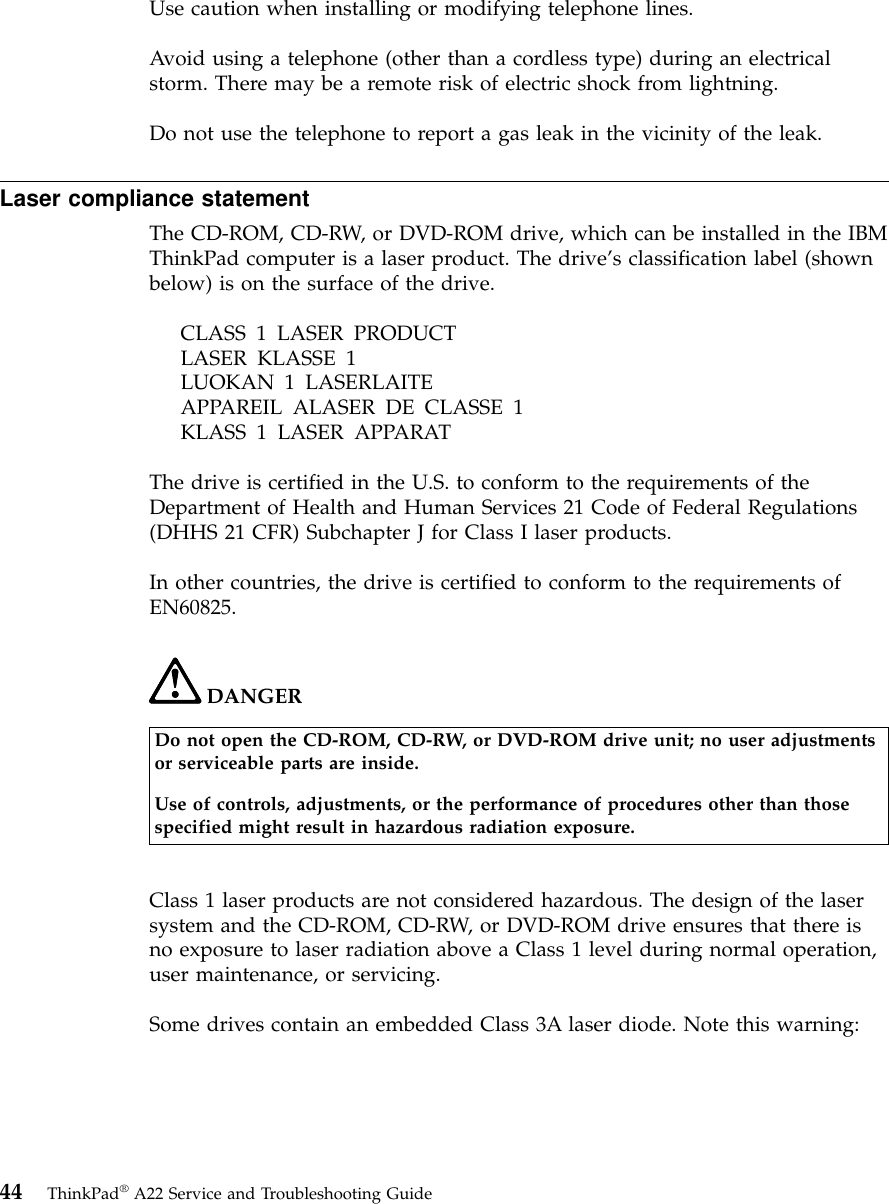 Use caution when installing or modifying telephone lines.

Avoid using a telephone (other than a cordless type) during an electrical storm. There may be a remote risk of electric shock from lightning.

Do not use the telephone to report a gas leak in the vicinity of the leak.

Laser compliance statement

The CD-ROM, CD-RW, or DVD-ROM drive, which can be installed in the IBM ThinkPad computer is a laser product. The drive's classification label (shown below) is on the surface of the drive.

CLASS 1 LASER PRODUCT
LASER KLASSE 1
LUOKAN 1 LASERLAITE
APPAREIL ALASER DE CLASSE 1
KLASS 1 LASER APPARAT

The drive is certified in the U.S. to conform to the requirements of the Department of Health and Human Services 21 Code of Federal Regulations (DHHS 21 CFR) Subchapter J for Class I laser products.

In other countries, the drive is certified to conform to the requirements of EN60825.

DANGER

Do not open the CD-ROM, CD-RW, or DVD-ROM drive unit; no user adjustments or serviceable parts are inside.

Use of controls, adjustments, or the performance of procedures other than those specified might result in hazardous radiation exposure.

Class 1 laser products are not considered hazardous. The design of the laser system and the CD-ROM, CD-RW, or DVD-ROM drive ensures that there is no exposure to laser radiation above a Class 1 level during normal operation, user maintenance, or servicing.

Some drives contain an embedded Class 3A laser diode. Note this warning:

44 ThinkPad® A22 Service and Troubleshooting Guide